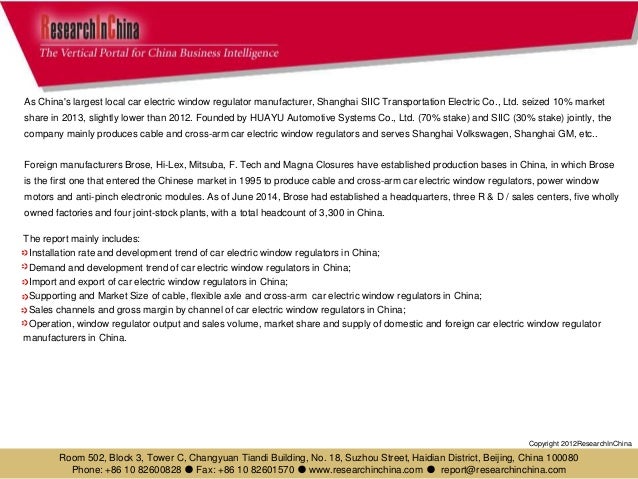 ResearchInChina
The Vertical Portal for China Business Intelligence

As China's largest local car electric window regulator manufacturer, Shanghai SIIC Transportation Electric Co., Ltd. seized 10% market share in 2013, slightly lower than 2012. Founded by HUAYU Automotive Systems Co., Ltd. (70% stake) and SIIC (30% stake) jointly, the company mainly produces cable and cross-arm car electric window regulators and serves Shanghai Volkswagen, Shanghai GM, etc..

Foreign manufacturers Brose, Hi-Lex, Mitsuba, F. Tech and Magna Closures have established production bases in China, in which Brose is the first one that entered the Chinese market in 1995 to produce cable and cross-arm car electric window regulators, power window motors and anti-pinch electronic modules. As of June 2014, Brose had established a headquarters, three R & D / sales centers, five wholly owned factories and four joint-stock plants, with a total headcount of 3,300 in China.

The report mainly includes:
Installation rate and development trend of car electric window regulators in China;
Demand and development trend of car electric window regulators in China;
Import and export of car electric window regulators in China;
Supporting and Market Size of cable, flexible axle and cross-arm car electric window regulators in China;
Sales channels and gross margin by channel of car electric window regulators in China;
Operation, window regulator output and sales volume, market share and supply of domestic and foreign car electric window regulator manufacturers in China.

Copyright 2012ResearchInChina

Room 502, Block 3, Tower C, Changyuan Tiandi Building, No. 18, Suzhou Street, Haidian District, Beijing, China 100080
Phone: +86 10 82600828 ● Fax: +86 10 82601570 ● www.researchinchina.com ● report@researchinchina.com